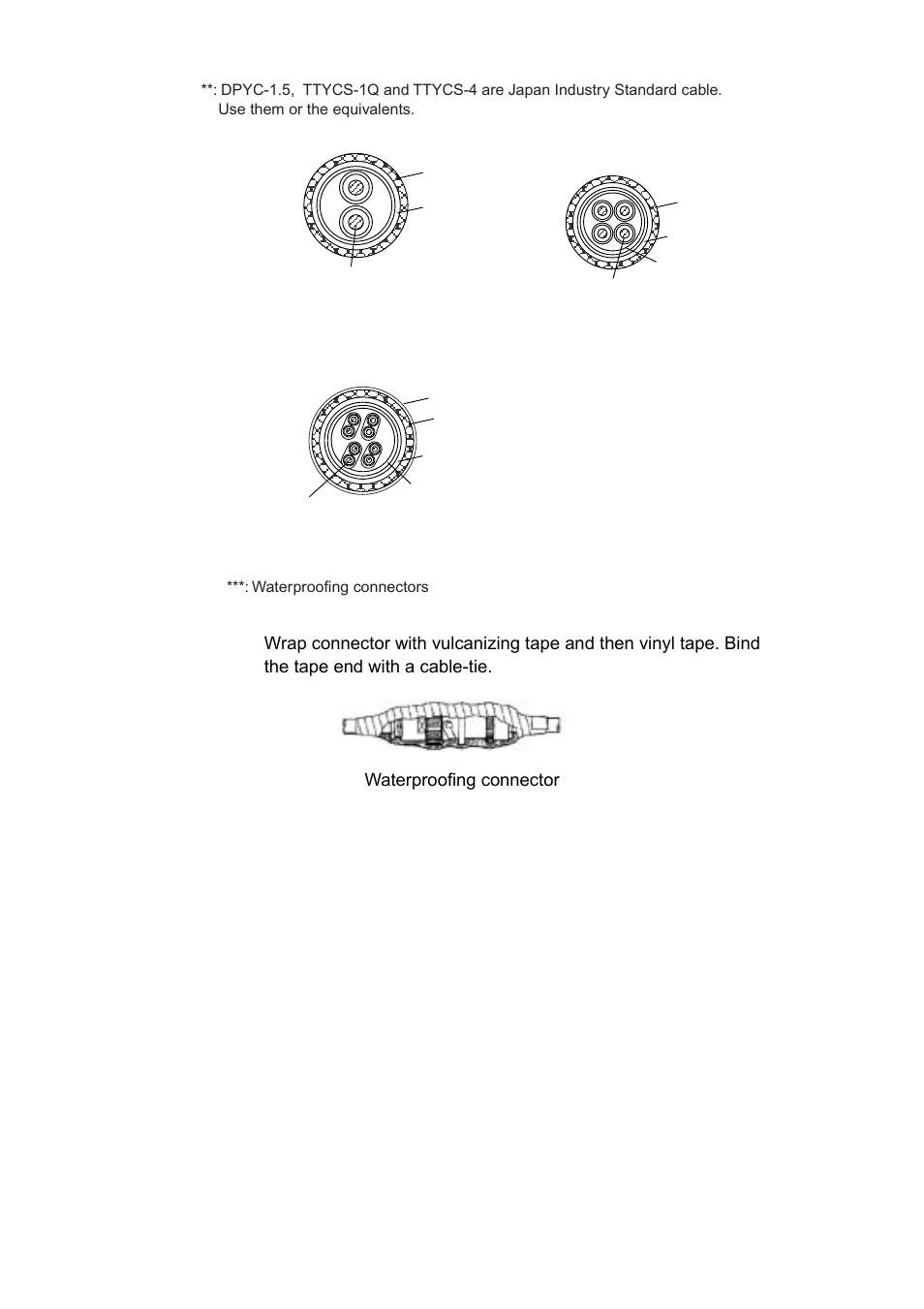 **: DPYC-1.5, TTYCS-1Q and TTYCS-4 are Japan Industry Standard cable. Use them or the equivalents.

***: Waterproofing connectors

Wrap connector with vulcanizing tape and then vinyl tape. Bind the tape end with a cable-tie.

Waterproofing connector